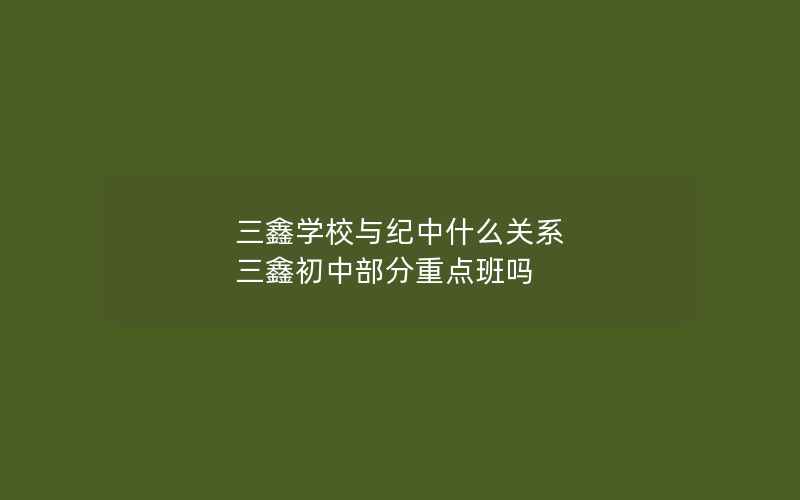 三鑫学校与纪中什么关系
三鑫初中部分重点班吗